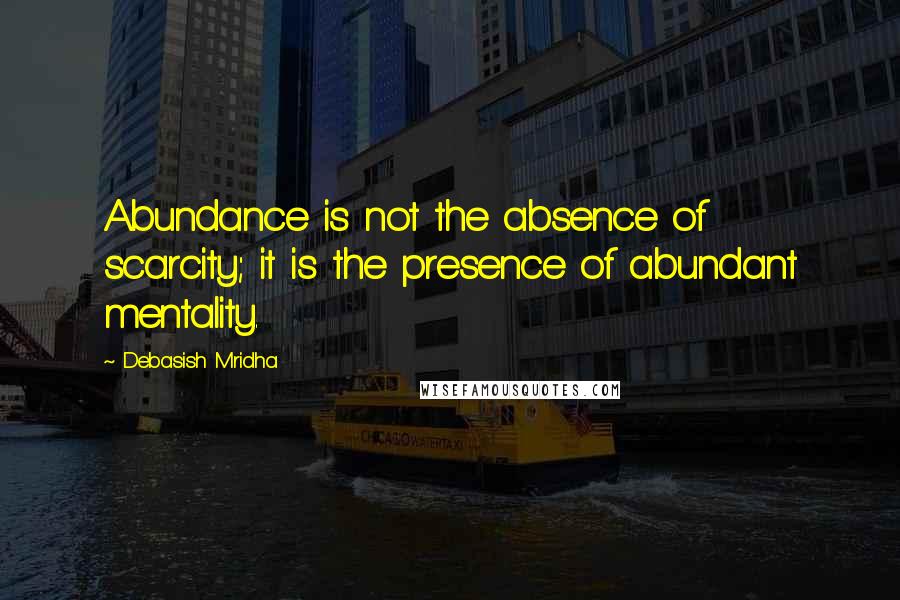 Abundance is not the absence of scarcity; it is the presence of abundant mentality.

~ Debasish Mridha

WISEFAMOUSQUOTES.COM

CHICAGO WATER TAXI